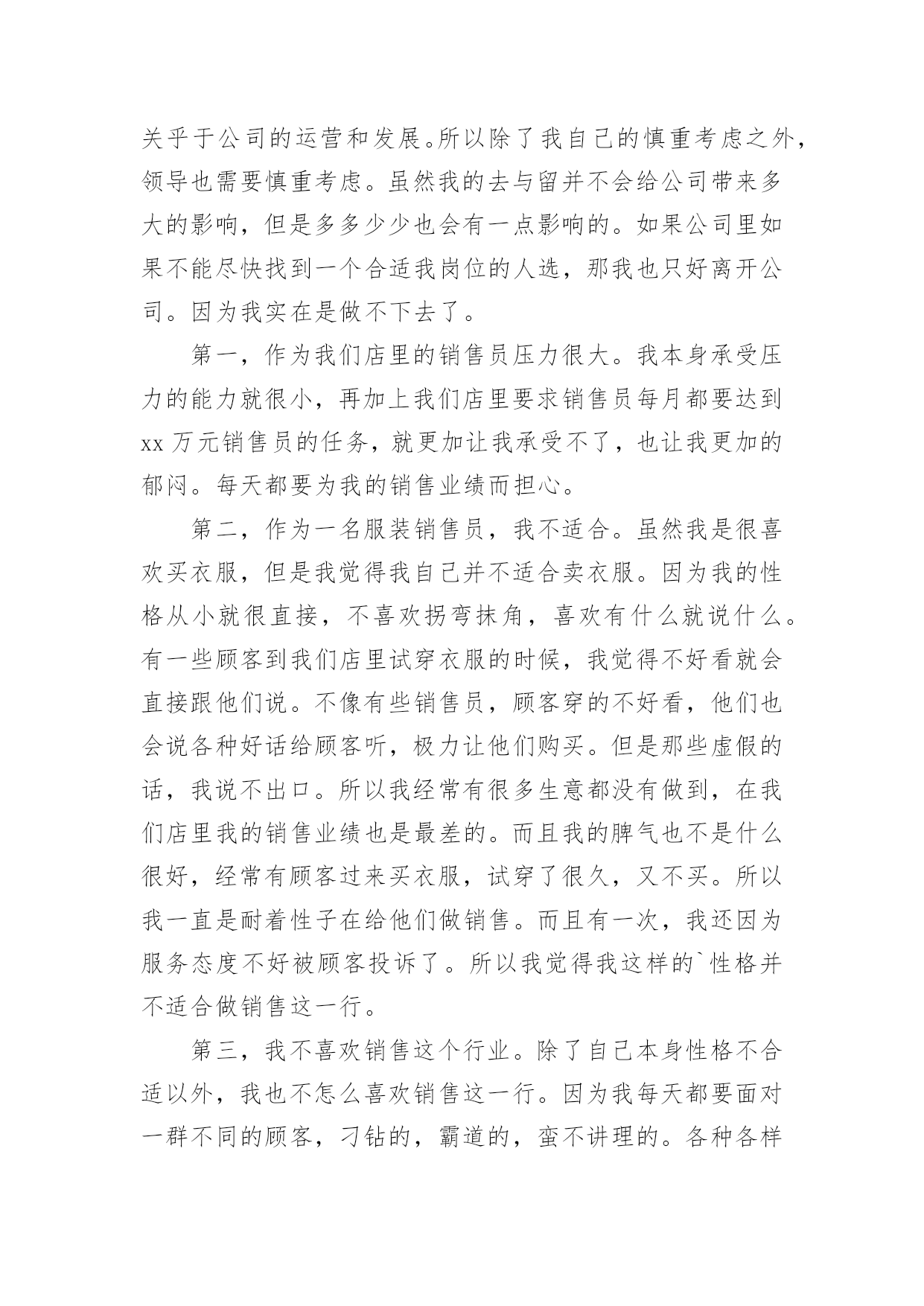 关乎于公司的运营和发展。所以除了我自己的慎重考虑之外，领导也需要慎重考虑。虽然我的去与留并不会给公司带来多大的影响，但是多多少少也会有一点影响的。如果公司里如果不能尽快找到一个合适我岗位的人选，那我也只好离开公司。因为我实在是做不下去了。

第一，作为我们店里的销售员压力很大。我本身承受压力的能力就很小，再加上我们店里要求销售员每月都要达到xx万元销售员的任务，就更加让我承受不了，也让我更加的郁闷。每天都要为我的销售业绩而担心。

第二，作为一名服装销售员，我不适合。虽然我是很喜欢买衣服，但是我觉得我自己并不适合卖衣服。因为我的性格从小就很直接，不喜欢拐弯抹角，喜欢有什么就说什么。有一些顾客到我们店里试穿衣服的时候，我觉得不好看就会直接跟他们说。不像有些销售员，顾客穿的不好看，他们也会说各种好话给顾客听，极力让他们购买。但是那些虚假的话，我说不出口。所以我经常有很多生意都没有做到，在我们店里我的销售业绩也是最差的。而且我的脾气也不是什么很好，经常有顾客过来买衣服，试穿了很久，又不买。所以我一直是耐着性子在给他们做销售。而且有一次，我还因为服务态度不好被顾客投诉了。所以我觉得我这样的`性格并不适合做销售这一行。

第三，我不喜欢销售这个行业。除了自己本身性格不合适以外，我也不怎么喜欢销售这一行。因为我每天都要面对一群不同的顾客，刁钻的，霸道的，蛮不讲理的。各种各样